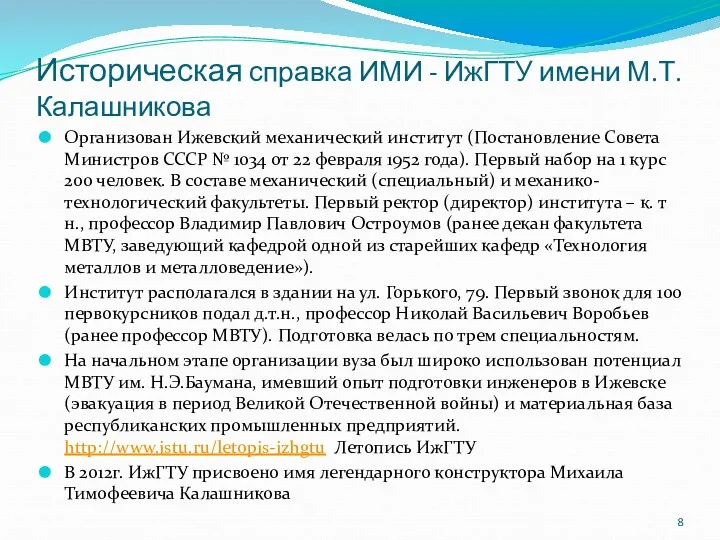 Историческая справка ИМИ - ИжГТУ имени М.Т. Калашникова

Организован Ижевский механический институт (Постановление Совета Министров СССР № 1034 от 22 февраля 1952 года). Первый набор на 1 курс 200 человек. В составе механический (специальный) и механико-технологический факультеты. Первый ректор (директор) института – к. т н., профессор Владимир Павлович Остроумов (ранее декан факультета МВТУ, заведующий кафедрой одной из старейших кафедр «Технология металлов и металловедение»).

Институт располагался в здании на ул. Горького, 79. Первый звонок для 100 первокурсников подал д.т.н., профессор Николай Васильевич Воробьев (ранее профессор МВТУ). Подготовка велась по трем специальностям.

На начальном этапе организации вуза был широко использован потенциал МВТУ им. Н.Э.Баумана, имевший опыт подготовки инженеров в Ижевске (эвакуация в период Великой Отечественной войны) и материальная база республиканских промышленных предприятий. http://www.istu.ru/letopis-izhgtu Летопись ИжГТУ

В 2012г. ИжГТУ присвоено имя легендарного конструктора Михаила Тимофеевича Калашникова

8